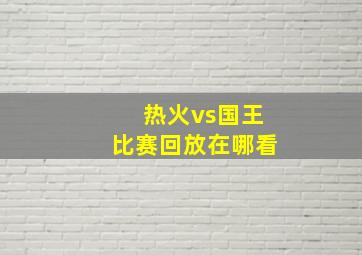 热火vs国王
比赛回放在哪看